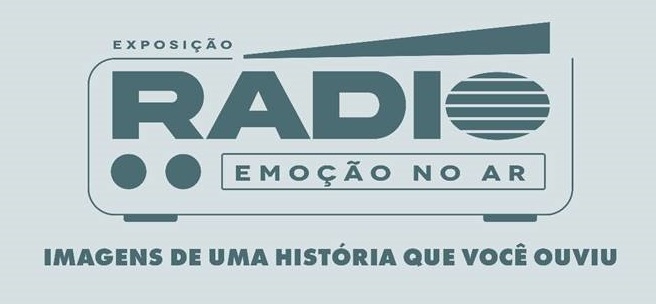 EXPOSIÇÃO

RADIO

EMOÇÃO NO AR

IMAGENS DE UMA HISTÓRIA QUE VOCÊ OUVIU